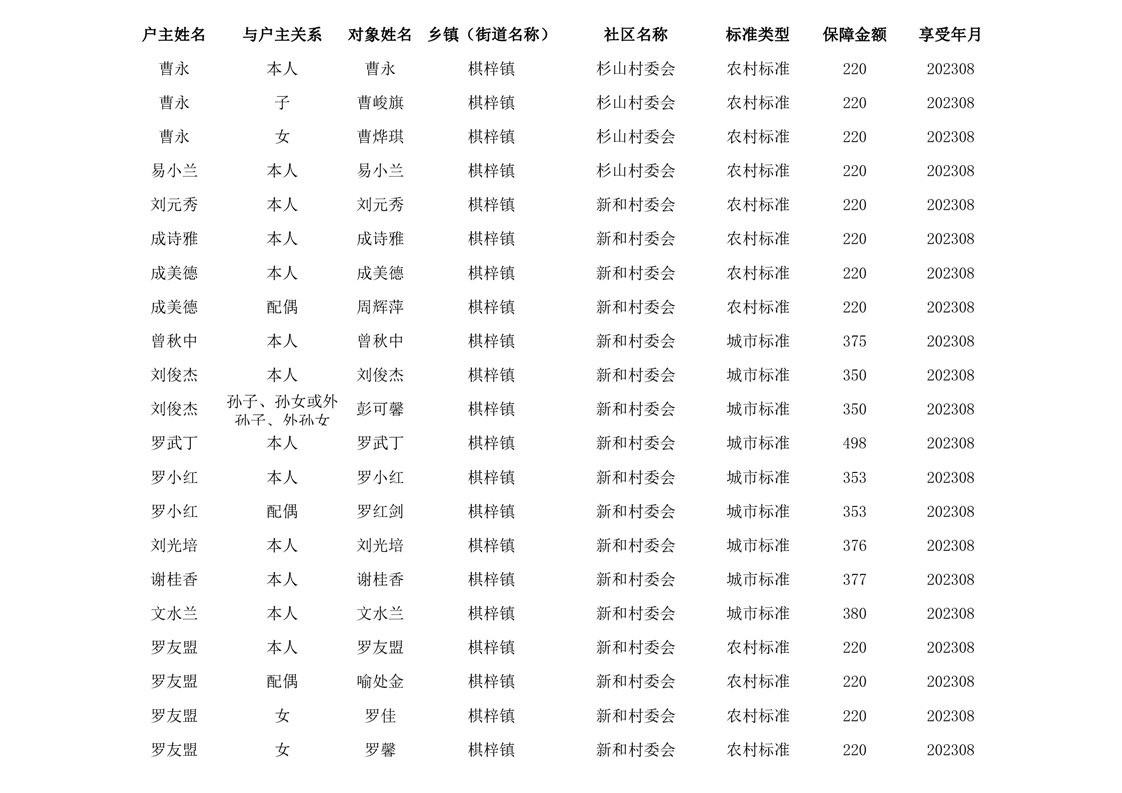 | 户主姓名 | 与户主关系 | 对象姓名 | 乡镇（街道名称） | 社区名称 | 标准类型 | 保障金额 | 享受年月 |
|---|---|---|---|---|---|---|---|
| 曹永 | 本人 | 曹永 | 棋梓镇 | 杉山村委会 | 农村标准 | 220 | 202308 |
| 曹永 | 子 | 曹峻旗 | 棋梓镇 | 杉山村委会 | 农村标准 | 220 | 202308 |
| 曹永 | 女 | 曹烨琪 | 棋梓镇 | 杉山村委会 | 农村标准 | 220 | 202308 |
| 易小兰 | 本人 | 易小兰 | 棋梓镇 | 杉山村委会 | 农村标准 | 220 | 202308 |
| 刘元秀 | 本人 | 刘元秀 | 棋梓镇 | 新和村委会 | 农村标准 | 220 | 202308 |
| 成诗雅 | 本人 | 成诗雅 | 棋梓镇 | 新和村委会 | 农村标准 | 220 | 202308 |
| 成美德 | 本人 | 成美德 | 棋梓镇 | 新和村委会 | 农村标准 | 220 | 202308 |
| 成美德 | 配偶 | 周辉萍 | 棋梓镇 | 新和村委会 | 农村标准 | 220 | 202308 |
| 曾秋中 | 本人 | 曾秋中 | 棋梓镇 | 新和村委会 | 城市标准 | 375 | 202308 |
| 刘俊杰 | 本人 | 刘俊杰 | 棋梓镇 | 新和村委会 | 城市标准 | 350 | 202308 |
| 刘俊杰 | 孙子、孙女或外孙子、外孙女 | 彭可馨 | 棋梓镇 | 新和村委会 | 城市标准 | 350 | 202308 |
| 罗武丁 | 本人 | 罗武丁 | 棋梓镇 | 新和村委会 | 城市标准 | 498 | 202308 |
| 罗小红 | 本人 | 罗小红 | 棋梓镇 | 新和村委会 | 城市标准 | 353 | 202308 |
| 罗小红 | 配偶 | 罗红剑 | 棋梓镇 | 新和村委会 | 城市标准 | 353 | 202308 |
| 刘光培 | 本人 | 刘光培 | 棋梓镇 | 新和村委会 | 城市标准 | 376 | 202308 |
| 谢桂香 | 本人 | 谢桂香 | 棋梓镇 | 新和村委会 | 城市标准 | 377 | 202308 |
| 文水兰 | 本人 | 文水兰 | 棋梓镇 | 新和村委会 | 城市标准 | 380 | 202308 |
| 罗友盟 | 本人 | 罗友盟 | 棋梓镇 | 新和村委会 | 农村标准 | 220 | 202308 |
| 罗友盟 | 配偶 | 喻处金 | 棋梓镇 | 新和村委会 | 农村标准 | 220 | 202308 |
| 罗友盟 | 女 | 罗佳 | 棋梓镇 | 新和村委会 | 农村标准 | 220 | 202308 |
| 罗友盟 | 女 | 罗馨 | 棋梓镇 | 新和村委会 | 农村标准 | 220 | 202308 |